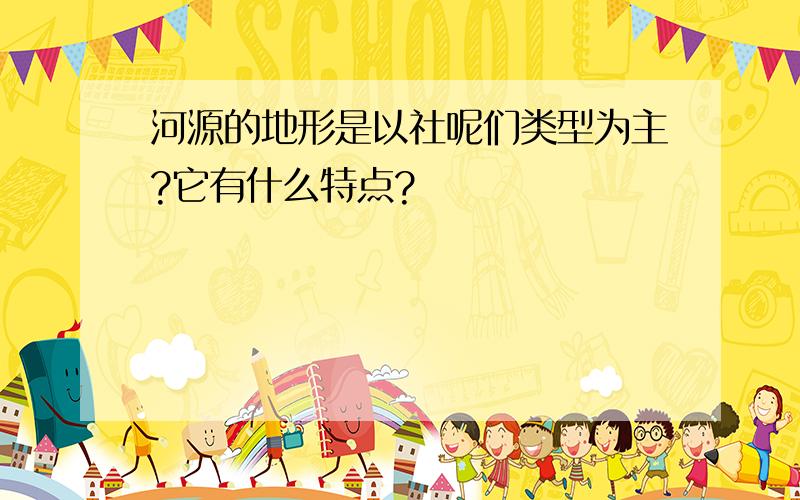 SCHOOL

河源的地形是以社呢们类型为主?它有什么特点?